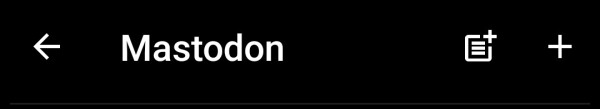 Mastodon